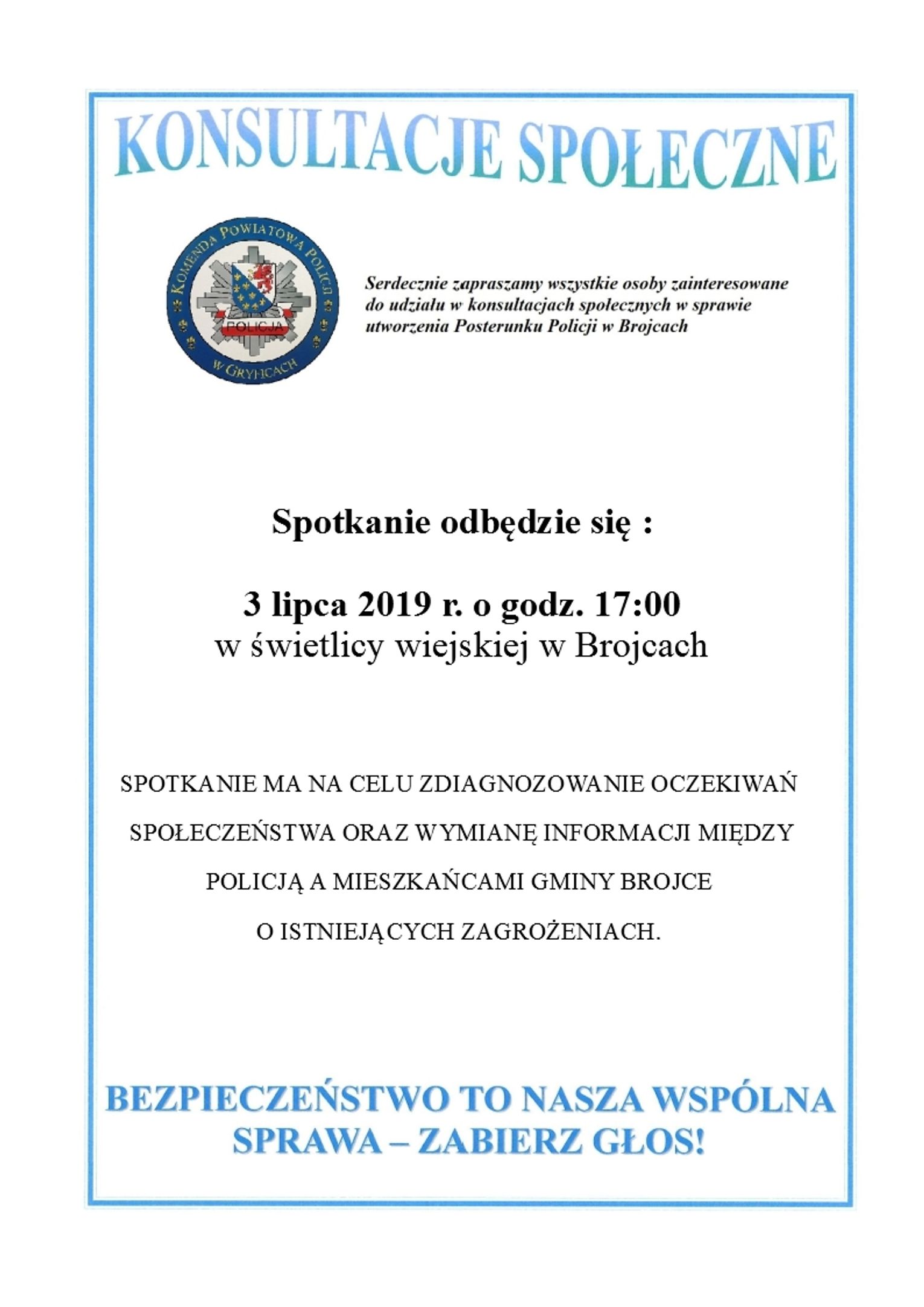 KONSULTACJE SPOŁECZNE

KOMENDA POWIATOWA POLICJI W GRYFICACH

POLICJA

Serdecznie zapraszamy wszystkie osoby zainteresowane do udziału w konsultacjach społecznych w sprawie utworzenia Posterunku Policji w Brojcach

Spotkanie odbędzie się :

3 lipca 2019 r. o godz. 17:00
w świetlicy wiejskiej w Brojcach

SPOTKANIE MA NA CELU ZDIAGNOZOWANIE OCZEKIWAŃ SPOŁECZEŃSTWA ORAZ WYMIANĘ INFORMACJI MIĘDZY POLICJĄ A MIESZKAŃCAMI GMINY BROJCE O ISTNIEJĄCYCH ZAGROŻENIACH.

BEZPIECZEŃSTWO TO NASZA WSPÓLNA SPRAWA – ZABIERZ GŁOS!